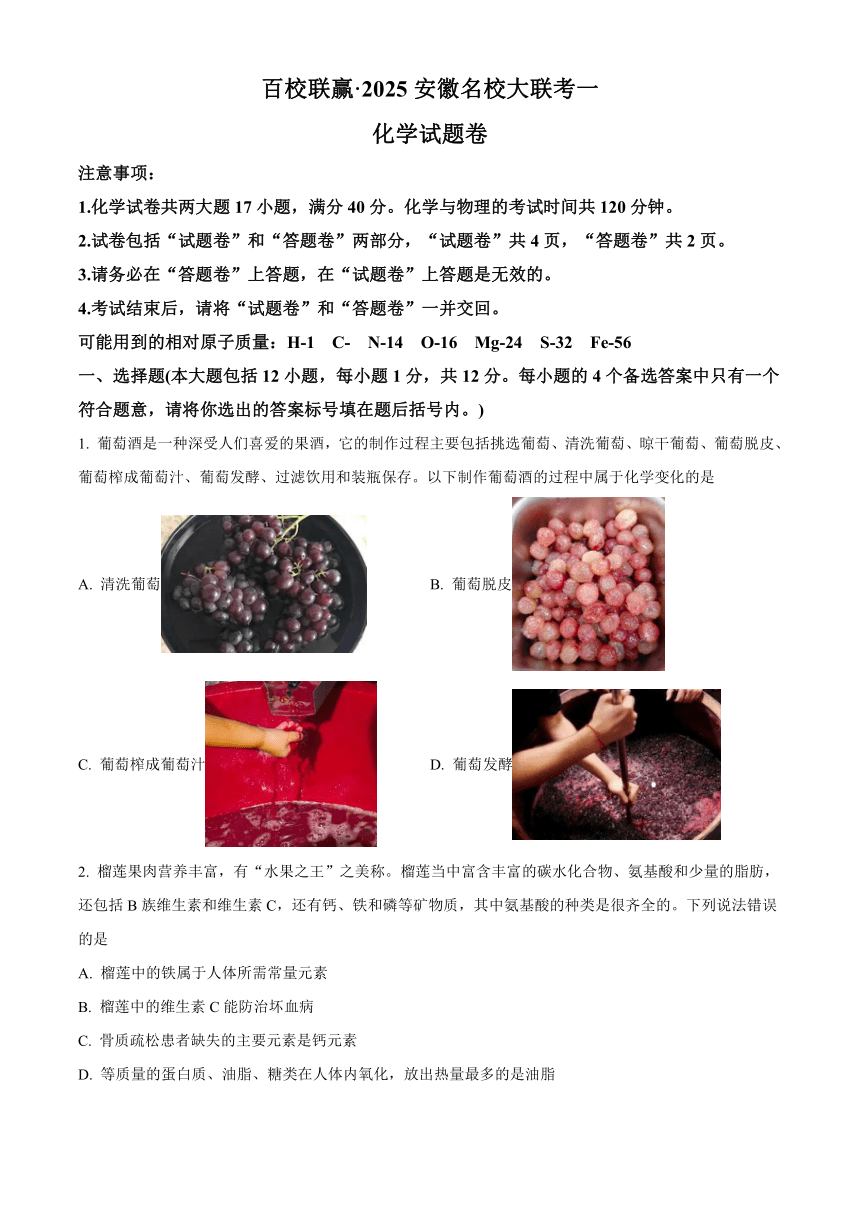 百校联赢·2025 安徽名校大联考一

化学试题卷

注意事项：

1.化学试卷共两大题 17 小题，满分 40 分。化学与物理的考试时间共 120 分钟。

2.试卷包括“试题卷”和“答题卷”两部分，“试题卷”共 4 页，“答题卷”共 2 页。

3.请务必在“答题卷”上答题，在“试题卷”上答题是无效的。

4.考试结束后，请将“试题卷”和“答题卷”一并交回。

可能用到的相对原子质量：H-1 C- N-14 O-16 Mg-24 S-32 Fe-56

一、选择题(本大题包括 12 小题，每小题 1 分，共 12 分。每小题的 4 个备选答案中只有一个符合题意，请将你选出的答案标号填在题后括号内。)

1. 葡萄酒是一种深受人们喜爱的果酒，它的制作过程主要包括挑选葡萄、清洗葡萄、晾干葡萄、葡萄脱皮、葡萄榨成葡萄汁、葡萄发酵、过滤饮用和装瓶保存。以下制作葡萄酒的过程中属于化学变化的是

A. 清洗葡萄

B. 葡萄脱皮

C. 葡萄榨成葡萄汁

D. 葡萄发酵

2. 榴莲果肉营养丰富，有“水果之王”之美称。榴莲当中富含丰富的碳水化合物、氨基酸和少量的脂肪，还包括 B 族维生素和维生素 C，还有钙、铁和磷等矿物质，其中氨基酸的种类是很齐全的。下列说法错误的是

A. 榴莲中的铁属于人体所需常量元素

B. 榴莲中的维生素 C 能防治坏血病

C. 骨质疏松患者缺失的主要元素是钙元素

D. 等质量的蛋白质、油脂、糖类在人体内氧化，放出热量最多的是油脂